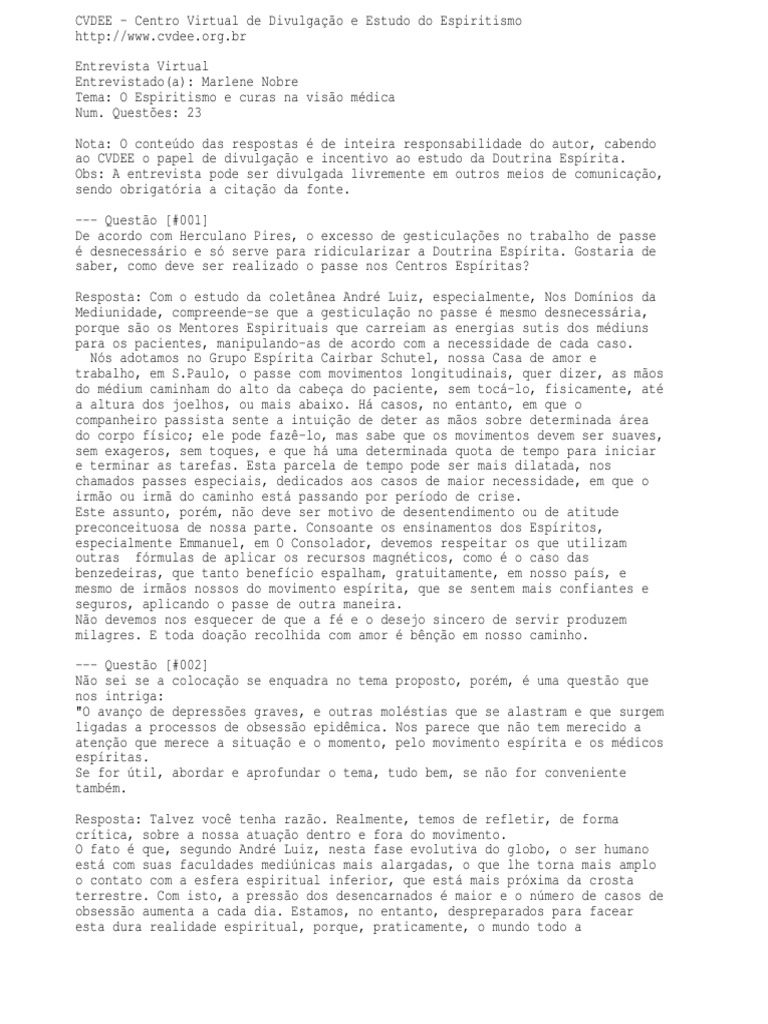 CVDEE - Centro Virtual de Divulgação e Estudo do Espiritismo
http://www.cvdee.org.br

Entrevista Virtual
Entrevistado(a): Marlene Nobre
Tema: O Espiritismo e curas na visão médica
Num. Questões: 23

Nota: O conteúdo das respostas é de inteira responsabilidade do autor, cabendo ao CVDEE o papel de divulgação e incentivo ao estudo da Doutrina Espírita.
Obs: A entrevista pode ser divulgada livremente em outros meios de comunicação, sendo obrigatória a citação da fonte.

--- Questão [#001]
De acordo com Herculano Pires, o excesso de gesticulações no trabalho de passe é desnecessário e só serve para ridicularizar a Doutrina Espírita. Gostaria de saber, como deve ser realizado o passe nos Centros Espíritas?

Resposta: Com o estudo da coletânea André Luiz, especialmente, Nos Domínios da Mediunidade, compreende-se que a gesticulação no passe é mesmo desnecessária, porque são os Mentores Espirituais que carreiam as energias sutis dos médiuns para os pacientes, manipulando-as de acordo com a necessidade de cada caso.
Nós adotamos no Grupo Espírita Cairbar Schutel, nossa Casa de amor e trabalho, em S.Paulo, o passe com movimentos longitudinais, quer dizer, as mãos do médium caminham do alto da cabeça do paciente, sem tocá-lo, fisicamente, até a altura dos joelhos, ou mais abaixo. Há casos, no entanto, em que o companheiro passista sente a intuição de deter as mãos sobre determinada área do corpo físico; ele pode fazê-lo, mas sabe que os movimentos devem ser suaves, sem exageros, sem toques, e que há uma determinada quota de tempo para iniciar e terminar as tarefas. Esta parcela de tempo pode ser mais dilatada, nos chamados passes especiais, dedicados aos casos de maior necessidade, em que o irmão ou irmã do caminho está passando por período de crise.
Este assunto, porém, não deve ser motivo de desentendimento ou de atitude preconceituosa de nossa parte. Consoante os ensinamentos dos Espíritos, especialmente Emmanuel, em O Consolador, devemos respeitar os que utilizam outras fórmulas de aplicar os recursos magnéticos, como é o caso das benzedeiras, que tanto benefício espalham, gratuitamente, em nosso país, e mesmo de irmãos nossos do movimento espírita, que se sentem mais confiantes e seguros, aplicando o passe de outra maneira.
Não devemos nos esquecer de que a fé e o desejo sincero de servir produzem milagres. E toda doação recolhida com amor é bênção em nosso caminho.

--- Questão [#002]
Não sei se a colocação se enquadra no tema proposto, porém, é uma questão que nos intriga:
"O avanço de depressões graves, e outras moléstias que se alastram e que surgem ligadas a processos de obsessão epidêmica. Nos parece que não tem merecido a atenção que merece a situação e o momento, pelo movimento espírita e os médicos espíritas.
Se for útil, abordar e aprofundar o tema, tudo bem, se não for conveniente também.

Resposta: Talvez você tenha razão. Realmente, temos de refletir, de forma crítica, sobre a nossa atuação dentro e fora do movimento.
O fato é que, segundo André Luiz, nesta fase evolutiva do globo, o ser humano está com suas faculdades mediúnicas mais alargadas, o que lhe torna mais amplo o contato com a esfera espiritual inferior, que está mais próxima da crosta terrestre. Com isto, a pressão dos desencarnados é maior e o número de casos de obsessão aumenta a cada dia. Estamos, no entanto, despreparados para facear esta dura realidade espiritual, porque, praticamente, o mundo todo a